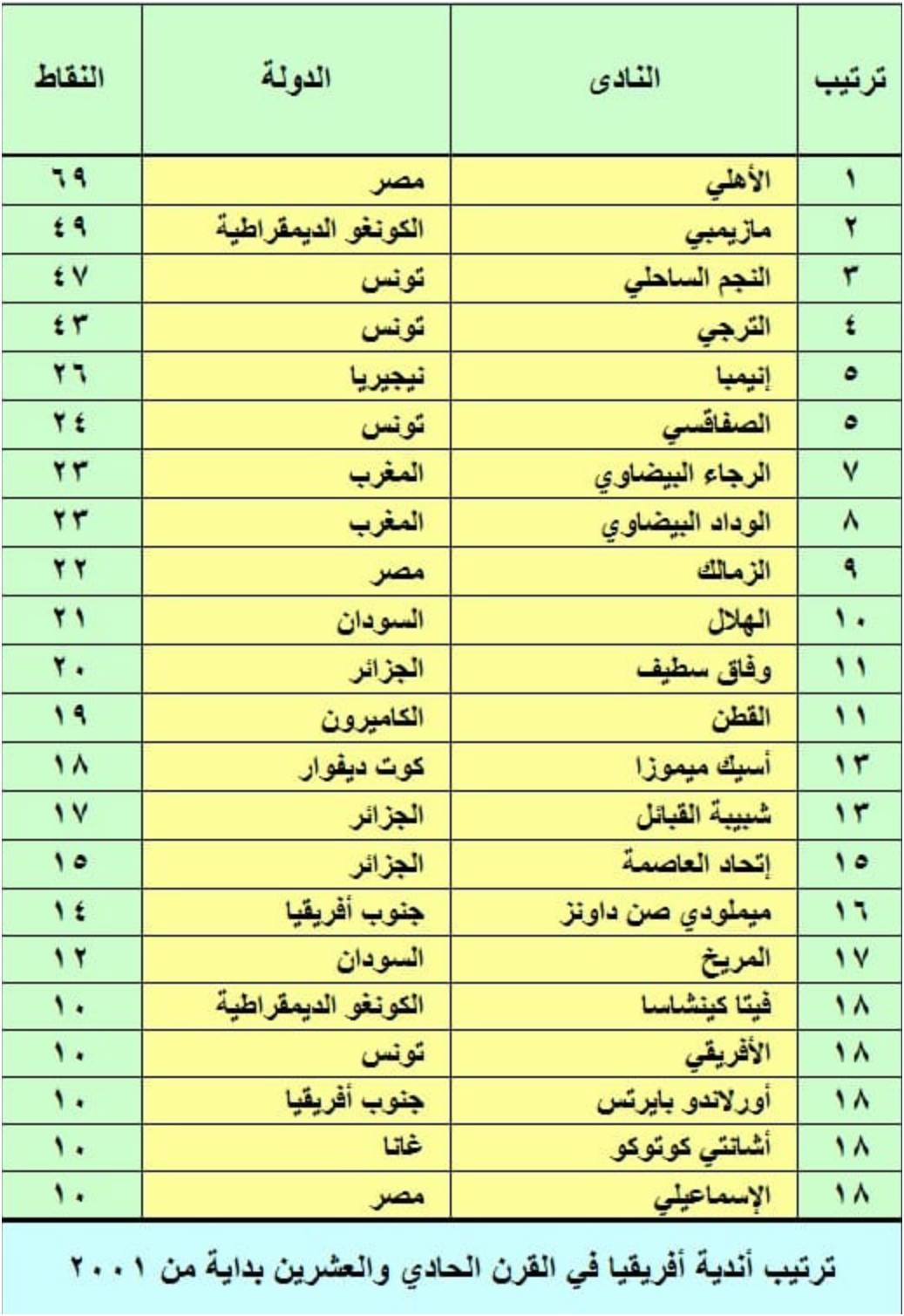 | ترتيب | النادى | الدولة | النقاط |
|---|---|---|---|
| ١ | الأهلي | مصر | ٦٩ |
| ٢ | مازيمبي | الكونغو الديمقراطية | ٤٩ |
| ٣ | النجم الساحلي | تونس | ٤٧ |
| ٤ | الترجي | تونس | ٤٣ |
| ٥ | إنيمبا | نيجيريا | ٢٦ |
| ٥ | الصفاقسي | تونس | ٢٤ |
| ٧ | الرجاء البيضاوي | المغرب | ٢٣ |
| ٨ | الوداد البيضاوي | المغرب | ٢٣ |
| ٩ | الزمالك | مصر | ٢٢ |
| ١٠ | الهلال | السودان | ٢١ |
| ١١ | وفاق سطيف | الجزائر | ٢٠ |
| ١١ | القطن | الكاميرون | ١٩ |
| ١٣ | أسيك ميموزا | كوت ديفوار | ١٨ |
| ١٣ | شبيبة القبائل | الجزائر | ١٧ |
| ١٥ | إتحاد العاصمة | الجزائر | ١٥ |
| ١٦ | ميملودي صن داونز | جنوب أفريقيا | ١٤ |
| ١٧ | المريخ | السودان | ١٢ |
| ١٨ | فيتا كينشاسا | الكونغو الديمقراطية | ١٠ |
| ١٨ | الأفريقي | تونس | ١٠ |
| ١٨ | أورلاندو بايرتس | جنوب أفريقيا | ١٠ |
| ١٨ | أشانتي كوتوكو | غانا | ١٠ |
| ١٨ | الإسماعيلي | مصر | ١٠ |

ترتيب أندية أفريقيا في القرن الحادي والعشرين بداية من ٢٠٠١